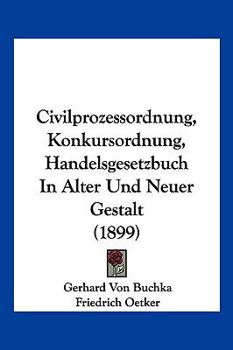 Civilprozessordnung, Konkursordnung, Handelsgesetzbuch In Alter Und Neuer Gestalt (1899)

Gerhard Von Buchka
Friedrich Oetker